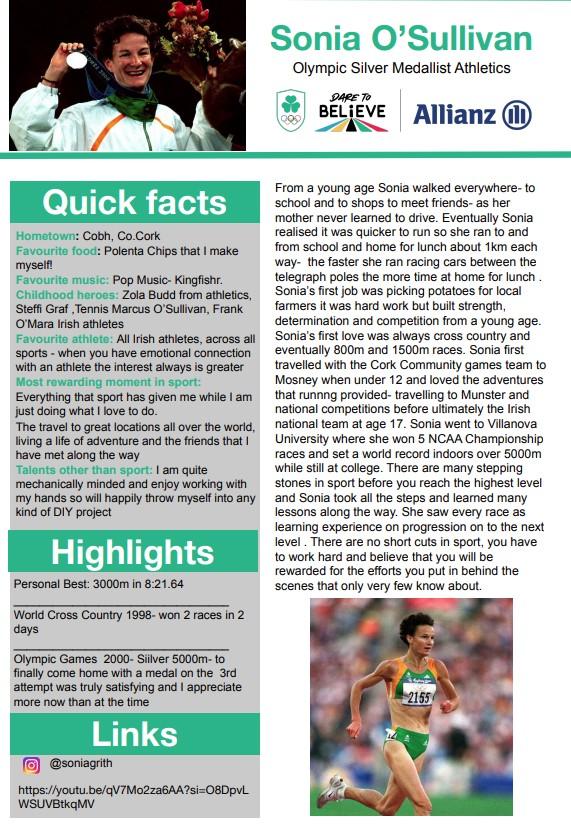 Sonia O'Sullivan

Olympic Silver Medallist Athletics

DARE TO BELIEVE

Allianz

Quick facts

Hometown: Cobh, Co.Cork
Favourite food: Polenta Chips that I make myself!
Favourite music: Pop Music- Kingfishr.
Childhood heroes: Zola Budd from athletics, Steffi Graf ,Tennis Marcus O'Sullivan, Frank O'Mara Irish athletes
Favourite athlete: All Irish athletes, across all sports - when you have emotional connection with an athlete the interest always is greater
Most rewarding moment in sport:
Everything that sport has given me while I am just doing what I love to do.
The travel to great locations all over the world, living a life of adventure and the friends that I have met along the way
Talents other than sport: I am quite mechanically minded and enjoy working with my hands so will happily throw myself into any kind of DIY project

Highlights

Personal Best: 3000m in 8:21.64

World Cross Country 1998- won 2 races in 2 days

Olympic Games 2000- Siilver 5000m- to finally come home with a medal on the 3rd attempt was truly satisfying and I appreciate more now than at the time

Links

@soniagrith

https://youtu.be/qV7Mo2za6AA?si=O8DpvLWSUVBtkqMV

From a young age Sonia walked everywhere- to school and to shops to meet friends- as her mother never learned to drive. Eventually Sonia realised it was quicker to run so she ran to and from school and home for lunch about 1km each way- the faster she ran racing cars between the telegraph poles the more time at home for lunch . Sonia's first job was picking potatoes for local farmers it was hard work but built strength, determination and competition from a young age. Sonia's first love was always cross country and eventually 800m and 1500m races. Sonia first travelled with the Cork Community games team to Mosney when under 12 and loved the adventures that runnng provided- travelling to Munster and national competitions before ultimately the Irish national team at age 17. Sonia went to Villanova University where she won 5 NCAA Championship races and set a world record indoors over 5000m while still at college. There are many stepping stones in sport before you reach the highest level and Sonia took all the steps and learned many lessons along the way. She saw every race as learning experience on progression on to the next level . There are no short cuts in sport, you have to work hard and believe that you will be rewarded for the efforts you put in behind the scenes that only very few know about.

2155